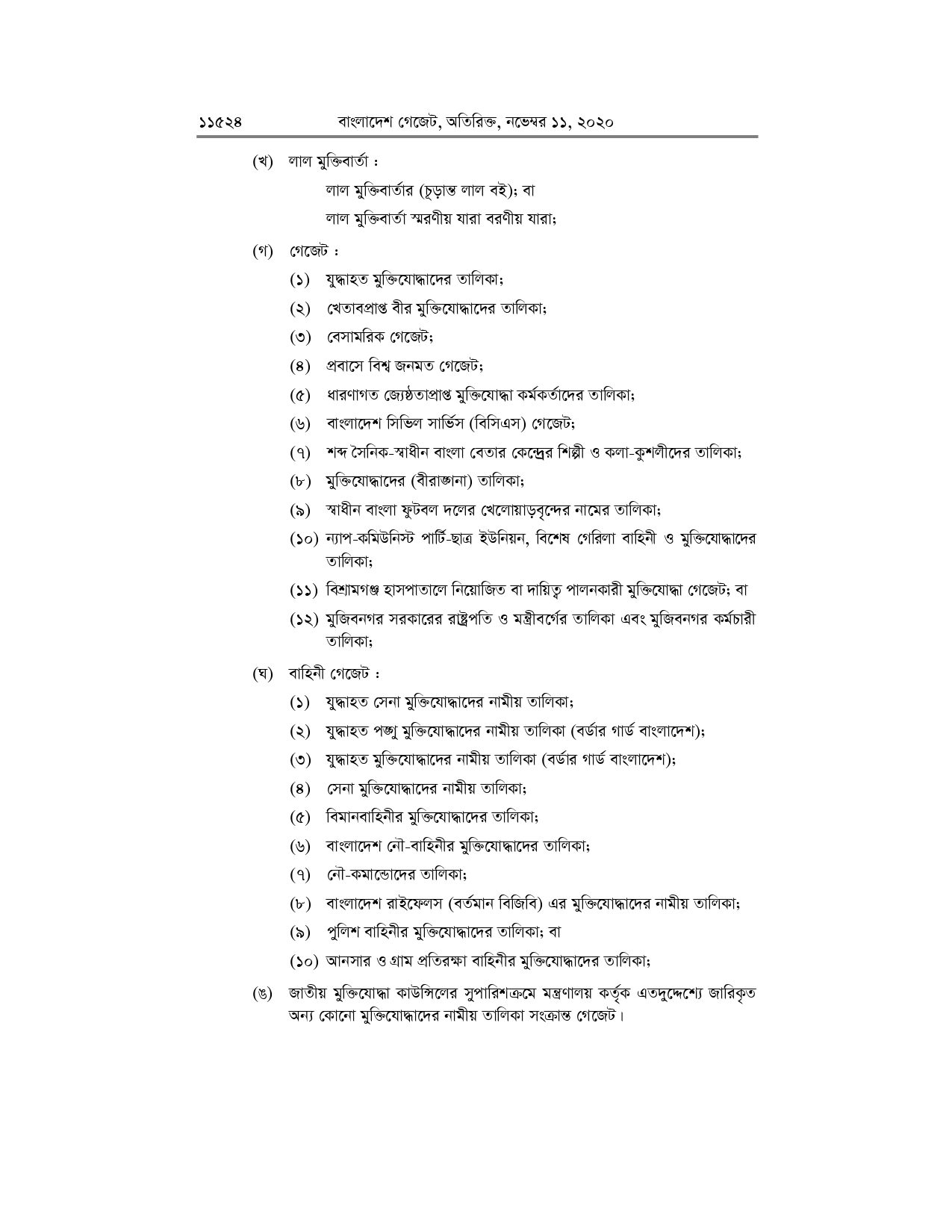 ১১৫২৪ বাংলাদেশ গেজেট, অতিরিক্ত, নভেম্বর ১১, ২০২০

(খ) লাল মুক্তিবার্তা :

লাল মুক্তিবার্তার (চূড়ান্ত লাল বই); বা

লাল মুক্তিবার্তা স্মরণীয় যারা বরণীয় যারা;

(গ) গেজেট :

(১) যুদ্ধাহত মুক্তিযোদ্ধাদের তালিকা;

(২) খেতাবপ্রাপ্ত বীর মুক্তিযোদ্ধাদের তালিকা;

(৩) বেসামরিক গেজেট;

(৪) প্রবাসে বিশ্ব জনমত গেজেট;

(৫) ধারণাগত জ্যেষ্ঠতাপ্রাপ্ত মুক্তিযোদ্ধা কর্মকর্তাদের তালিকা;

(৬) বাংলাদেশ সিভিল সার্ভিস (বিসিএস) গেজেট;

(৭) শব্দ সৈনিক-স্বাধীন বাংলা বেতার কেন্দ্রের শিল্পী ও কলা-কুশলীদের তালিকা;

(৮) মুক্তিযোদ্ধাদের (বীরাঙ্গনা) তালিকা;

(৯) স্বাধীন বাংলা ফুটবল দলের খেলোয়াড়বৃন্দের নামের তালিকা;

(১০) ন্যাপ-কমিউনিস্ট পার্টি-ছাত্র ইউনিয়ন, বিশেষ গেরিলা বাহিনী ও মুক্তিযোদ্ধাদের তালিকা;

(১১) বিশ্রামগঞ্জ হাসপাতালে নিয়োজিত বা দায়িত্ব পালনকারী মুক্তিযোদ্ধা গেজেট; বা

(১২) মুজিবনগর সরকারের রাষ্ট্রপতি ও মন্ত্রীবর্গের তালিকা এবং মুজিবনগর কর্মচারী তালিকা;

(ঘ) বাহিনী গেজেট :

(১) যুদ্ধাহত সেনা মুক্তিযোদ্ধাদের নামীয় তালিকা;

(২) যুদ্ধাহত পঙ্গু মুক্তিযোদ্ধাদের নামীয় তালিকা (বর্ডার গার্ড বাংলাদেশ);

(৩) যুদ্ধাহত মুক্তিযোদ্ধাদের নামীয় তালিকা (বর্ডার গার্ড বাংলাদেশ);

(৪) সেনা মুক্তিযোদ্ধাদের নামীয় তালিকা;

(৫) বিমানবাহিনীর মুক্তিযোদ্ধাদের তালিকা;

(৬) বাংলাদেশ নৌ-বাহিনীর মুক্তিযোদ্ধাদের তালিকা;

(৭) নৌ-কমান্ডোদের তালিকা;

(৮) বাংলাদেশ রাইফেলস (বর্তমান বিজিবি) এর মুক্তিযোদ্ধাদের নামীয় তালিকা;

(৯) পুলিশ বাহিনীর মুক্তিযোদ্ধাদের তালিকা; বা

(১০) আনসার ও গ্রাম প্রতিরক্ষা বাহিনীর মুক্তিযোদ্ধাদের তালিকা;

(ঙ) জাতীয় মুক্তিযোদ্ধা কাউন্সিলের সুপারিশক্রমে মন্ত্রণালয় কর্তৃক এতদুদ্দেশ্যে জারিকৃত অন্য কোনো মুক্তিযোদ্ধাদের নামীয় তালিকা সংক্রান্ত গেজেট।